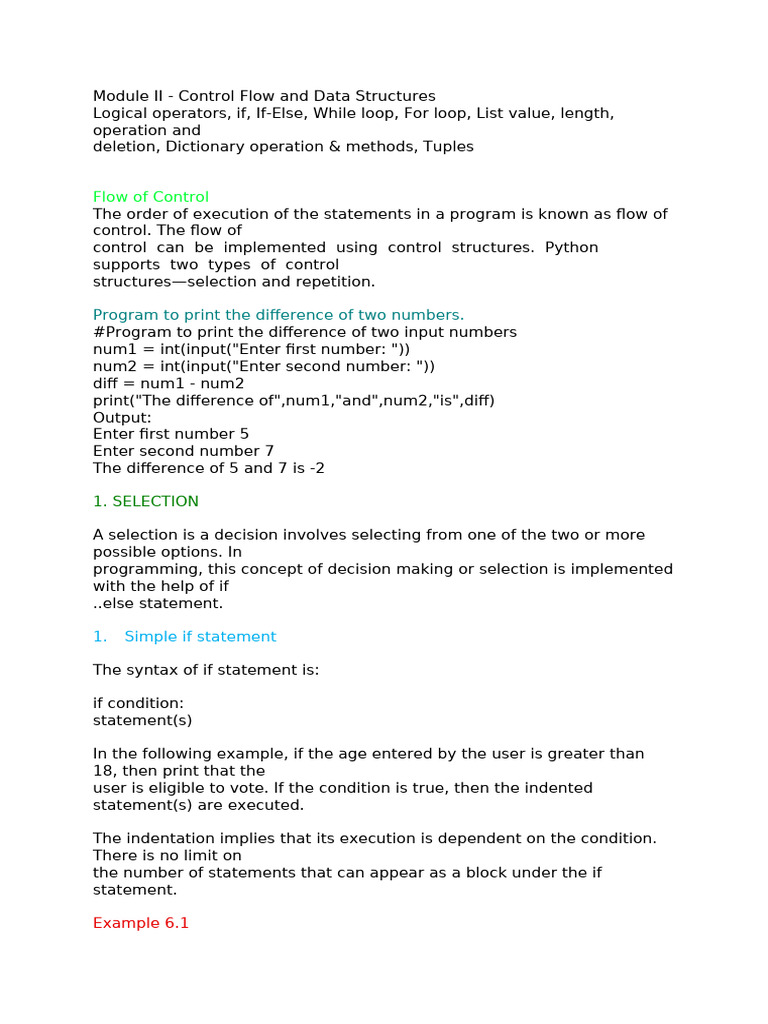 Module II - Control Flow and Data Structures
Logical operators, if, If-Else, While loop, For loop, List value, length, operation and
deletion, Dictionary operation & methods, Tuples

Flow of Control
The order of execution of the statements in a program is known as flow of control. The flow of
control can be implemented using control structures. Python supports two types of control
structures—selection and repetition.

Program to print the difference of two numbers.
#Program to print the difference of two input numbers
num1 = int(input("Enter first number: "))
num2 = int(input("Enter second number: "))
diff = num1 - num2
print("The difference of",num1,"and",num2,"is",diff)
Output:
Enter first number 5
Enter second number 7
The difference of 5 and 7 is -2

1. SELECTION

A selection is a decision involves selecting from one of the two or more possible options. In
programming, this concept of decision making or selection is implemented with the help of if
..else statement.

1. Simple if statement

The syntax of if statement is:

if condition:
statement(s)

In the following example, if the age entered by the user is greater than 18, then print that the
user is eligible to vote. If the condition is true, then the indented statement(s) are executed.

The indentation implies that its execution is dependent on the condition. There is no limit on
the number of statements that can appear as a block under the if statement.

Example 6.1